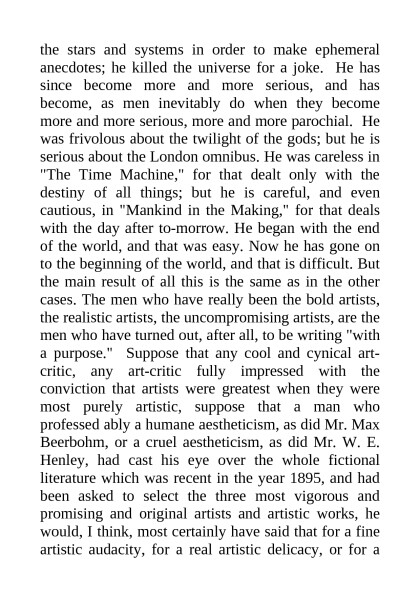 the stars and systems in order to make ephemeral anecdotes; he killed the universe for a joke. He has since become more and more serious, and has become, as men inevitably do when they become more and more serious, more and more parochial. He was frivolous about the twilight of the gods; but he is serious about the London omnibus. He was careless in "The Time Machine," for that dealt only with the destiny of all things; but he is careful, and even cautious, in "Mankind in the Making," for that deals with the day after to-morrow. He began with the end of the world, and that was easy. Now he has gone on to the beginning of the world, and that is difficult. But the main result of all this is the same as in the other cases. The men who have really been the bold artists, the realistic artists, the uncompromising artists, are the men who have turned out, after all, to be writing "with a purpose." Suppose that any cool and cynical art-critic, any art-critic fully impressed with the conviction that artists were greatest when they were most purely artistic, suppose that a man who professed ably a humane aestheticism, as did Mr. Max Beerbohm, or a cruel aestheticism, as did Mr. W. E. Henley, had cast his eye over the whole fictional literature which was recent in the year 1895, and had been asked to select the three most vigorous and promising and original artists and artistic works, he would, I think, most certainly have said that for a fine artistic audacity, for a real artistic delicacy, or for a